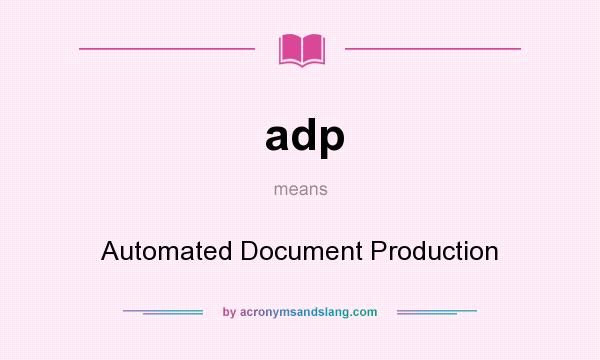 adp

means

Automated Document Production

by acronymsandslang.com